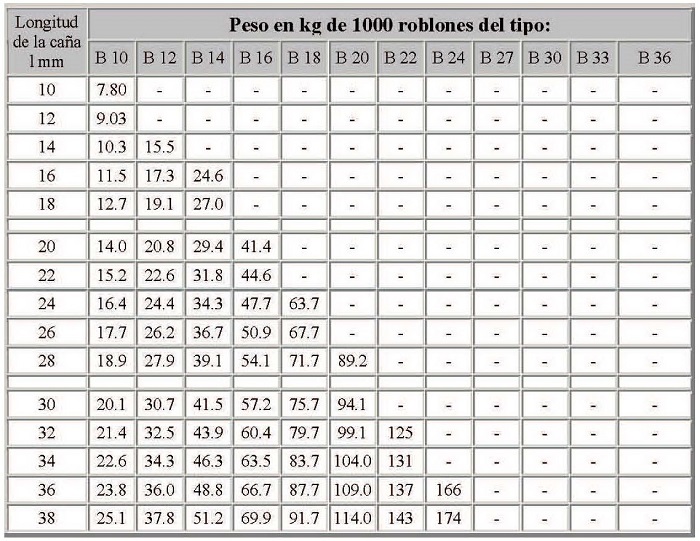 | Longitud de la caña l mm | Peso en kg de 1000 roblones del tipo: | | | | | | | | | | | |
|---|---|---|---|---|---|---|---|---|---|---|---|---|
| | B 10 | B 12 | B 14 | B 16 | B 18 | B 20 | B 22 | B 24 | B 27 | B 30 | B 33 | B 36 |
| 10 | 7.80 | - | - | - | - | - | - | - | - | - | - | - |
| 12 | 9.03 | - | - | - | - | - | - | - | - | - | - | - |
| 14 | 10.3 | 15.5 | - | - | - | - | - | - | - | - | - | - |
| 16 | 11.5 | 17.3 | 24.6 | - | - | - | - | - | - | - | - | - |
| 18 | 12.7 | 19.1 | 27.0 | - | - | - | - | - | - | - | - | - |
| | | | | | | | | | | | | |
| 20 | 14.0 | 20.8 | 29.4 | 41.4 | - | - | - | - | - | - | - | - |
| 22 | 15.2 | 22.6 | 31.8 | 44.6 | - | - | - | - | - | - | - | - |
| 24 | 16.4 | 24.4 | 34.3 | 47.7 | 63.7 | - | - | - | - | - | - | - |
| 26 | 17.7 | 26.2 | 36.7 | 50.9 | 67.7 | - | - | - | - | - | - | - |
| 28 | 18.9 | 27.9 | 39.1 | 54.1 | 71.7 | 89.2 | - | - | - | - | - | - |
| | | | | | | | | | | | | |
| 30 | 20.1 | 30.7 | 41.5 | 57.2 | 75.7 | 94.1 | - | - | - | - | - | - |
| 32 | 21.4 | 32.5 | 43.9 | 60.4 | 79.7 | 99.1 | 125 | - | - | - | - | - |
| 34 | 22.6 | 34.3 | 46.3 | 63.5 | 83.7 | 104.0 | 131 | - | - | - | - | - |
| 36 | 23.8 | 36.0 | 48.8 | 66.7 | 87.7 | 109.0 | 137 | 166 | - | - | - | - |
| 38 | 25.1 | 37.8 | 51.2 | 69.9 | 91.7 | 114.0 | 143 | 174 | - | - | - | - |